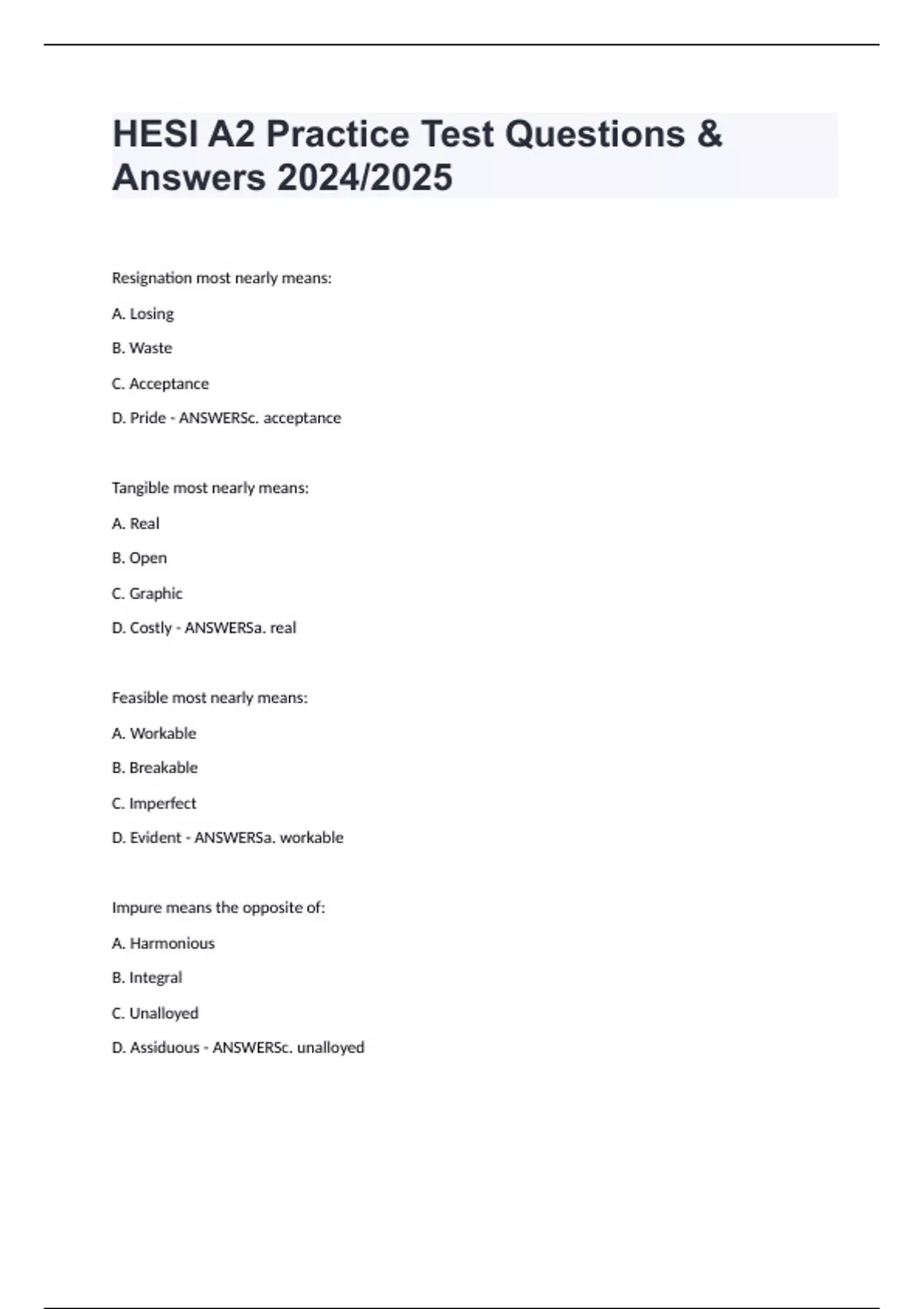 HESI A2 Practice Test Questions & Answers 2024/2025

Resignation most nearly means:

A. Losing

B. Waste

C. Acceptance

D. Pride - ANSWERSc. acceptance

Tangible most nearly means:

A. Real

B. Open

C. Graphic

D. Costly - ANSWERSa. real

Feasible most nearly means:

A. Workable

B. Breakable

C. Imperfect

D. Evident - ANSWERSa. workable

Impure means the opposite of:

A. Harmonious

B. Integral

C. Unalloyed

D. Assiduous - ANSWERSc. unalloyed